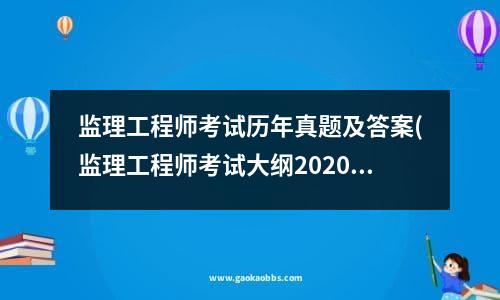 监理工程师考试历年真题及答案(监理工程师考试大纲2020...

www.gaokaobbs.com